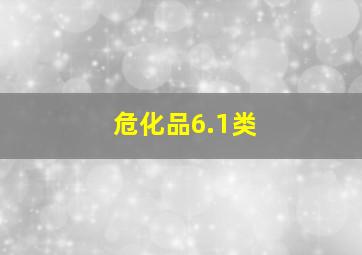 危化品6.1类